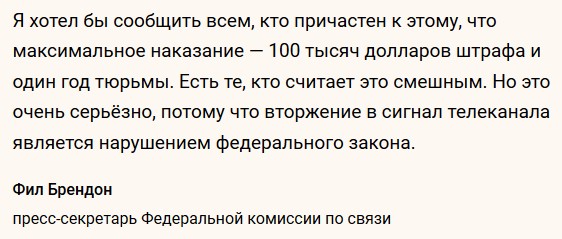 Я хотел бы сообщить всем, кто причастен к этому, что максимальное наказание — 100 тысяч долларов штрафа и один год тюрьмы. Есть те, кто считает это смешным. Но это очень серьёзно, потому что вторжение в сигнал телеканала является нарушением федерального закона.

Фил Брендон

пресс-секретарь Федеральной комиссии по связи